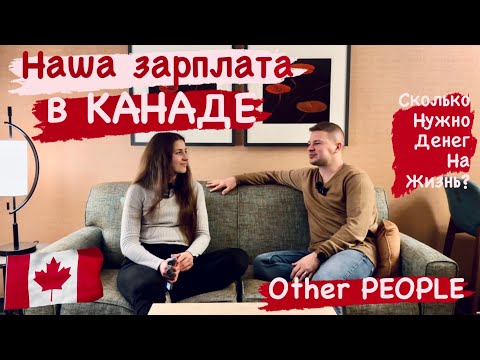 Наша зарплата
в КАНАДЕ

Сколько
Нужно
Денег
На
Жизнь?

Other PEOPLE